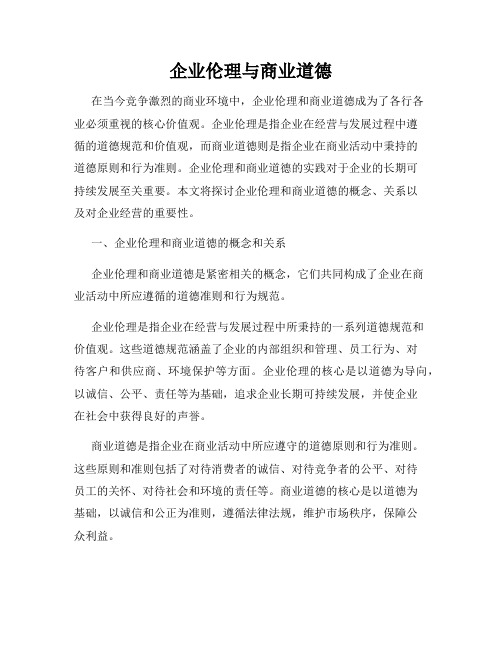 企业伦理与商业道德

在当今竞争激烈的商业环境中，企业伦理和商业道德成为了各行各业必须重视的核心价值观。企业伦理是指企业在经营与发展过程中遵循的道德规范和价值观，而商业道德则是指企业在商业活动中秉持的道德原则和行为准则。企业伦理和商业道德的实践对于企业的长期可持续发展至关重要。本文将探讨企业伦理和商业道德的概念、关系以及对企业经营的重要性。

一、企业伦理和商业道德的概念和关系

企业伦理和商业道德是紧密相关的概念，它们共同构成了企业在商业活动中所应遵循的道德准则和行为规范。

企业伦理是指企业在经营与发展过程中所秉持的一系列道德规范和价值观。这些道德规范涵盖了企业的内部组织和管理、员工行为、对待客户和供应商、环境保护等方面。企业伦理的核心是以道德为导向，以诚信、公平、责任等为基础，追求企业长期可持续发展，并使企业在社会中获得良好的声誉。

商业道德是指企业在商业活动中所应遵守的道德原则和行为准则。这些原则和准则包括了对待消费者的诚信、对待竞争者的公平、对待员工的关怀、对待社会和环境的责任等。商业道德的核心是以道德为基础，以诚信和公正为准则，遵循法律法规，维护市场秩序，保障公众利益。